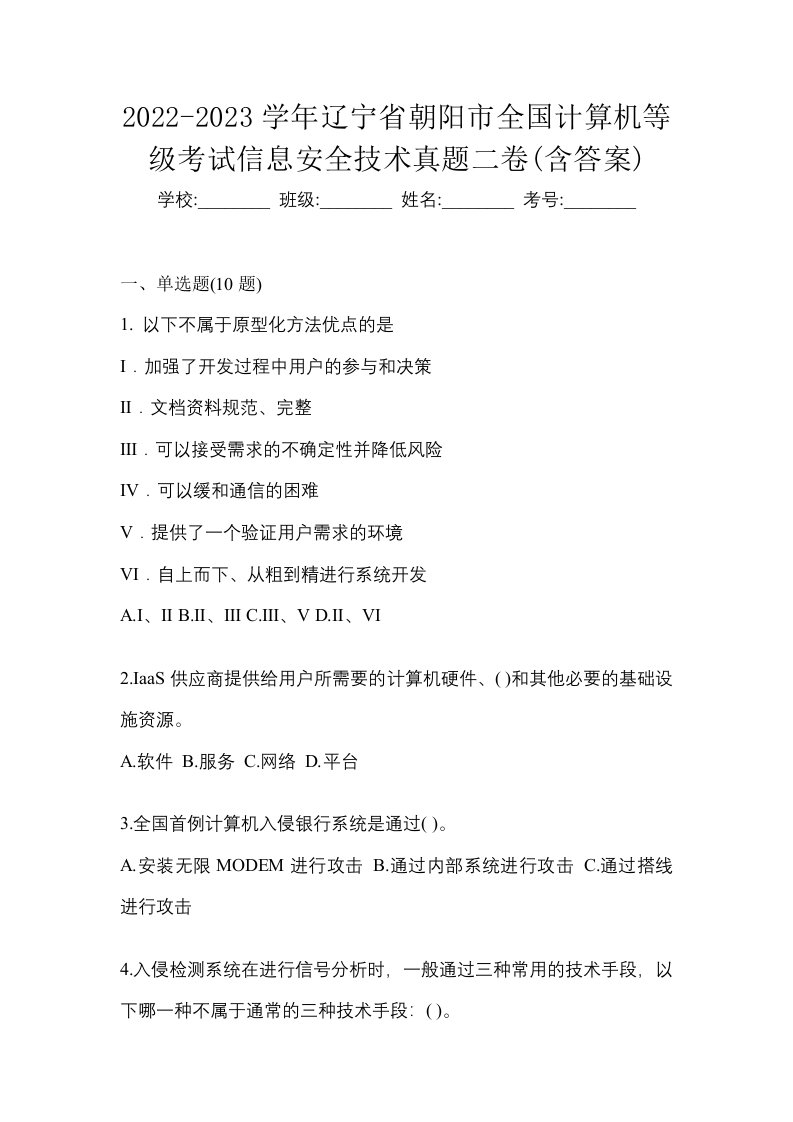 2022-2023 学年辽宁省朝阳市全国计算机等级考试信息安全技术真题二卷(含答案)

学校:________ 班级:________ 姓名:________ 考号:________

一、单选题(10 题)

1. 以下不属于原型化方法优点的是

I．加强了开发过程中用户的参与和决策

II．文档资料规范、完整

III．可以接受需求的不确定性并降低风险

IV．可以缓和通信的困难

V．提供了一个验证用户需求的环境

VI．自上而下、从粗到精进行系统开发

A.I、II B.II、III C.III、V D.II、VI

2.IaaS 供应商提供给用户所需要的计算机硬件、()和其他必要的基础设施资源。

A.软件 B.服务 C.网络 D.平台

3.全国首例计算机入侵银行系统是通过( )。

A.安装无限 MODEM 进行攻击 B.通过内部系统进行攻击 C.通过搭线进行攻击

4.入侵检测系统在进行信号分析时，一般通过三种常用的技术手段，以下哪一种不属于通常的三种技术手段：( )。